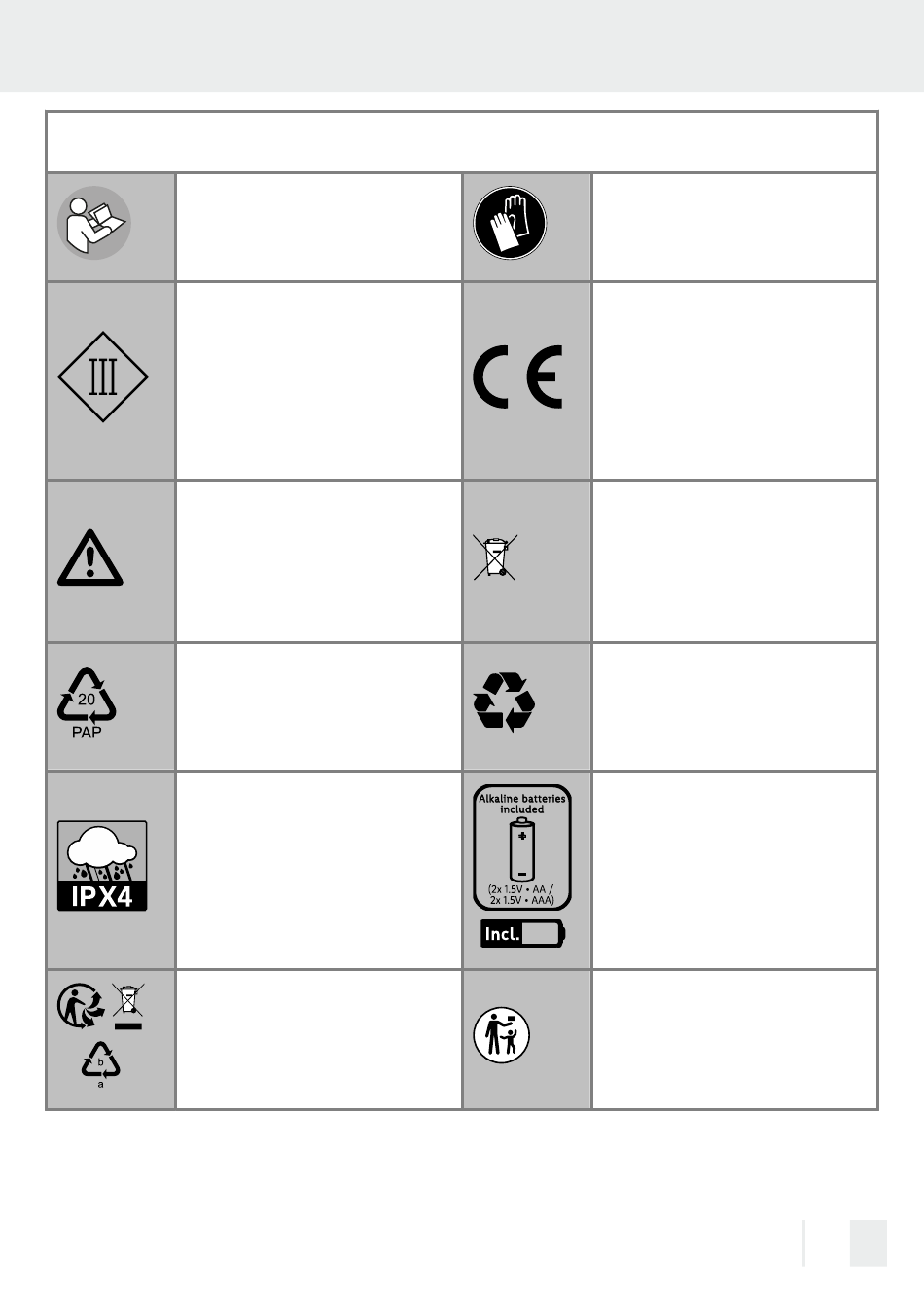 20
PAP

IPX4

Alkaline batteries included
(2x 1.5V • AA / 2x 1.5V • AAA)
Incl.

b
a